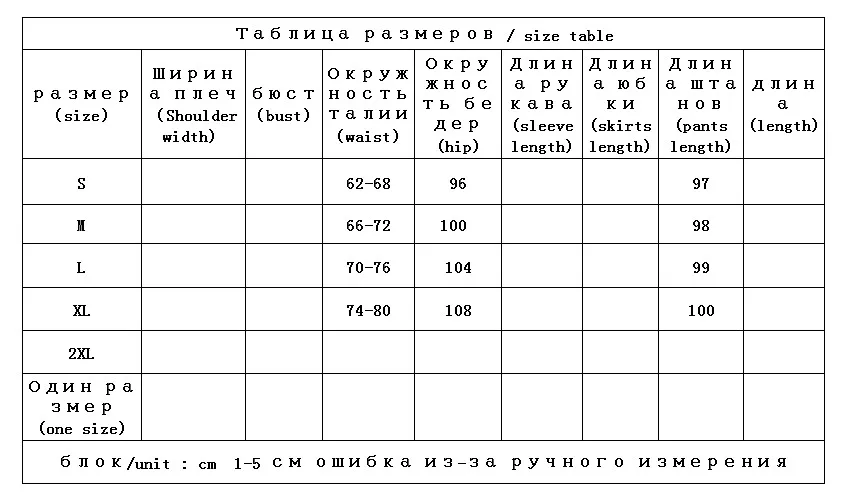 Таблица размеров / size table

| размер (size) | Ширина плеч (Shoulder width) | бюст (bust) | Окружность талии (waist) | Окружность бедер (hip) | Длина рукава (sleeve length) | Длина юбки (skirts length) | Длина штанов (pants length) | длина (length) |
|---|---|---|---|---|---|---|---|---|
| S | | | 62-68 | 96 | | | 97 | |
| M | | | 66-72 | 100 | | | 98 | |
| L | | | 70-76 | 104 | | | 99 | |
| XL | | | 74-80 | 108 | | | 100 | |
| 2XL | | | | | | | | |
| Один размер (one size) | | | | | | | | |

блок/unit : cm 1-5 см ошибка из-за ручного измерения